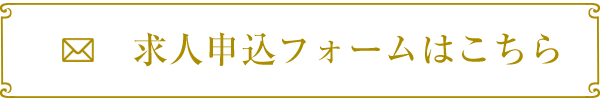 求人申込フォームはこちら